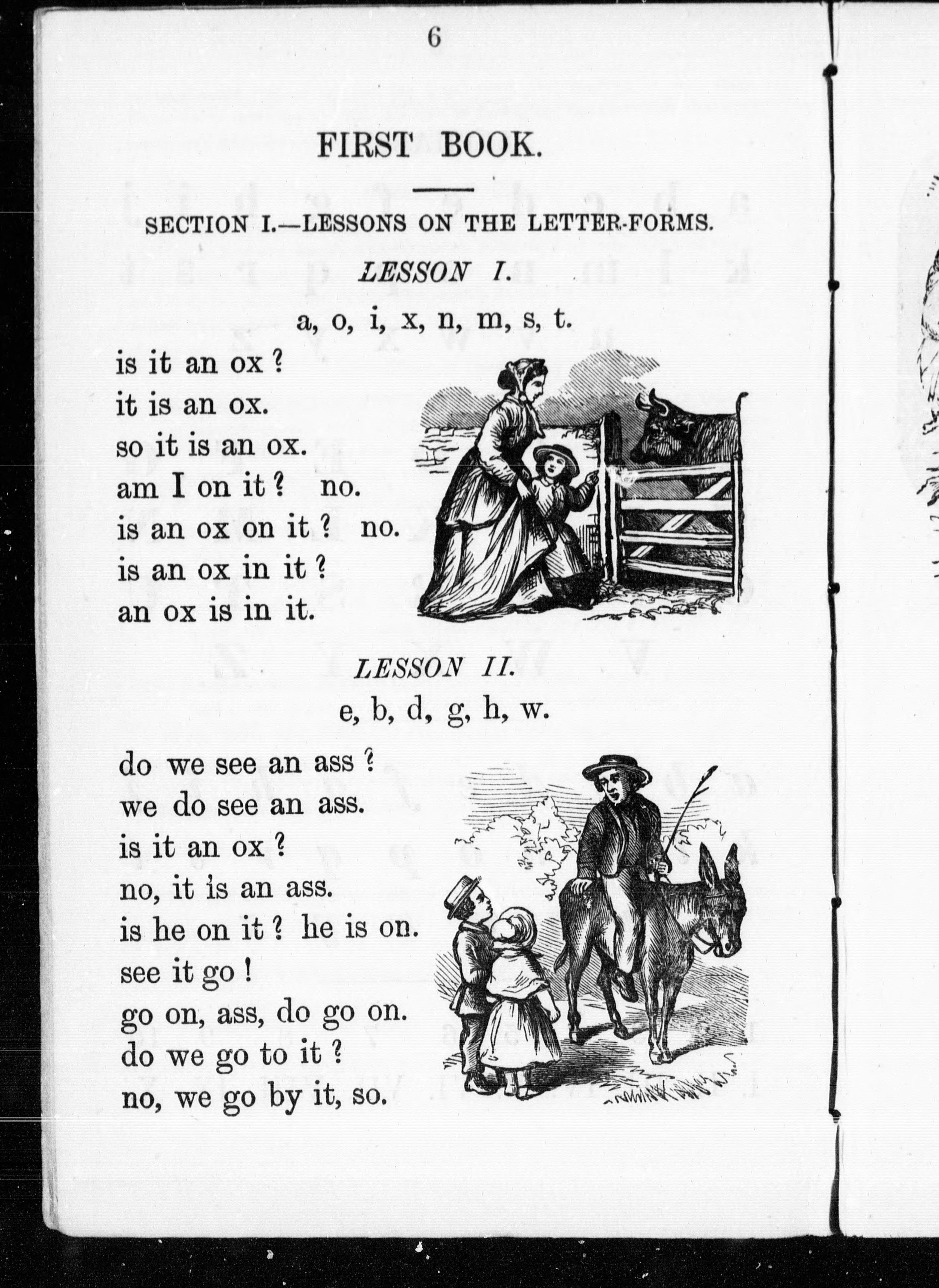 6

FIRST BOOK.

SECTION I.—LESSONS ON THE LETTER-FORMS.

LESSON I.

a, o, i, x, n, m, s, t.

is it an ox ?
it is an ox.
so it is an ox.
am I on it ? no.
is an ox on it ? no.
is an ox in it ?
an ox is in it.

LESSON II.

e, b, d, g, h, w.

do we see an ass ?
we do see an ass.
is it an ox ?
no, it is an ass.
is he on it ? he is on.
see it go !
go on, ass, do go on.
do we go to it ?
no, we go by it, so.